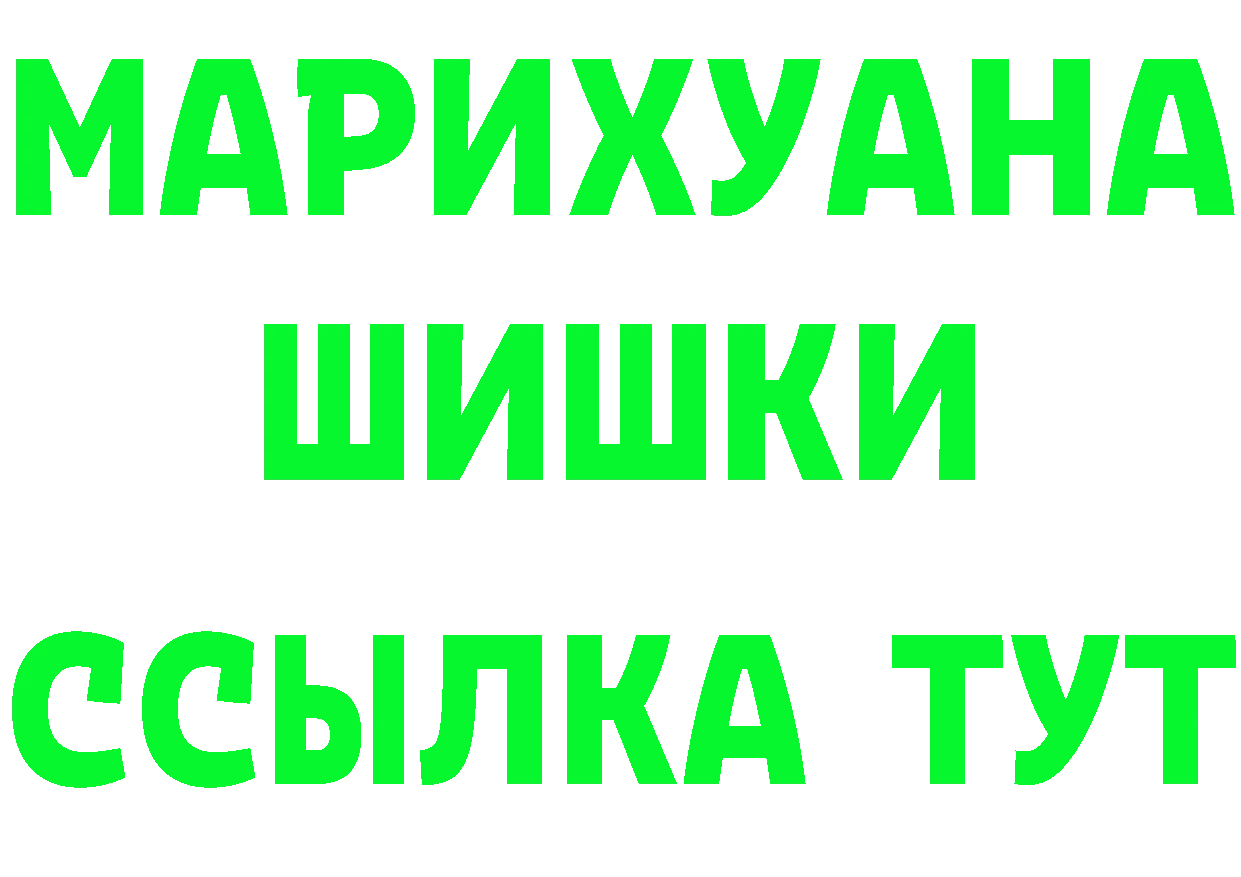 МАРИХУАНА
ШИШКИ
ССЫЛКА ТУТ